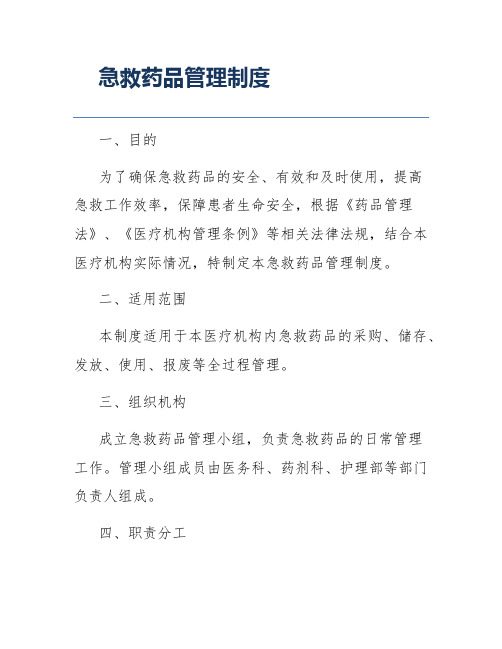 急救药品管理制度

一、目的

为了确保急救药品的安全、有效和及时使用，提高急救工作效率，保障患者生命安全，根据《药品管理法》、《医疗机构管理条例》等相关法律法规，结合本医疗机构实际情况，特制定本急救药品管理制度。

二、适用范围

本制度适用于本医疗机构内急救药品的采购、储存、发放、使用、报废等全过程管理。

三、组织机构

成立急救药品管理小组，负责急救药品的日常管理工作。管理小组成员由医务科、药剂科、护理部等部门负责人组成。

四、职责分工